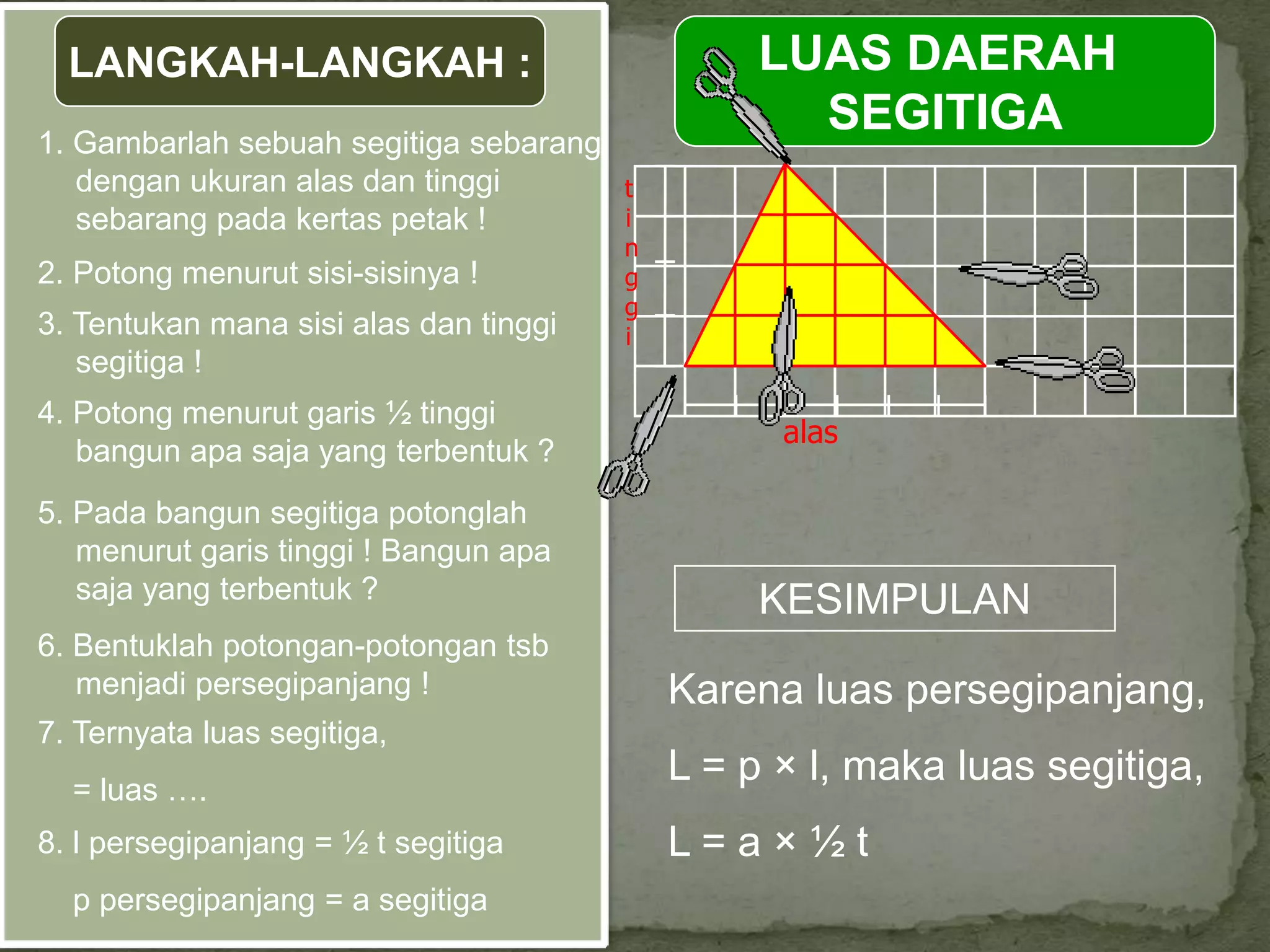 LANGKAH-LANGKAH :

1. Gambarlah sebuah segitiga sebarang dengan ukuran alas dan tinggi sebarang pada kertas petak !

2. Potong menurut sisi-sisinya !

3. Tentukan mana sisi alas dan tinggi segitiga !

4. Potong menurut garis ½ tinggi bangun apa saja yang terbentuk ?

5. Pada bangun segitiga potonglah menurut garis tinggi ! Bangun apa saja yang terbentuk ?

6. Bentuklah potongan-potongan tsb menjadi persegipanjang !

7. Ternyata luas segitiga,

= luas ….

8. l persegipanjang = ½ t segitiga

p persegipanjang = a segitiga

LUAS DAERAH SEGITIGA

tinggi

alas

KESIMPULAN

Karena luas persegipanjang,

L = p × l, maka luas segitiga,

L = a × ½ t